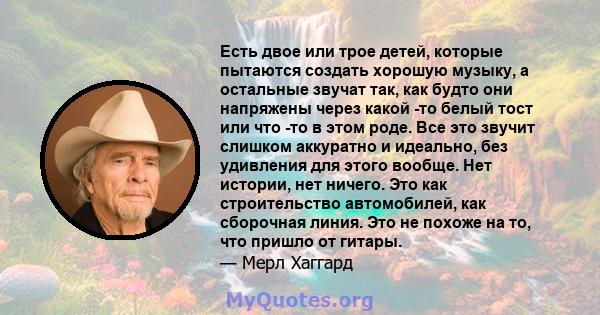 Есть двое или трое детей, которые пытаются создать хорошую музыку, а остальные звучат так, как будто они напряжены через какой -то белый тост или что -то в этом роде. Все это звучит слишком аккуратно и идеально, без удивления для этого вообще. Нет истории, нет ничего. Это как строительство автомобилей, как сборочная линия. Это не похоже на то, что пришло от гитары.
— Мерл Хаггард

MyQuotes.org